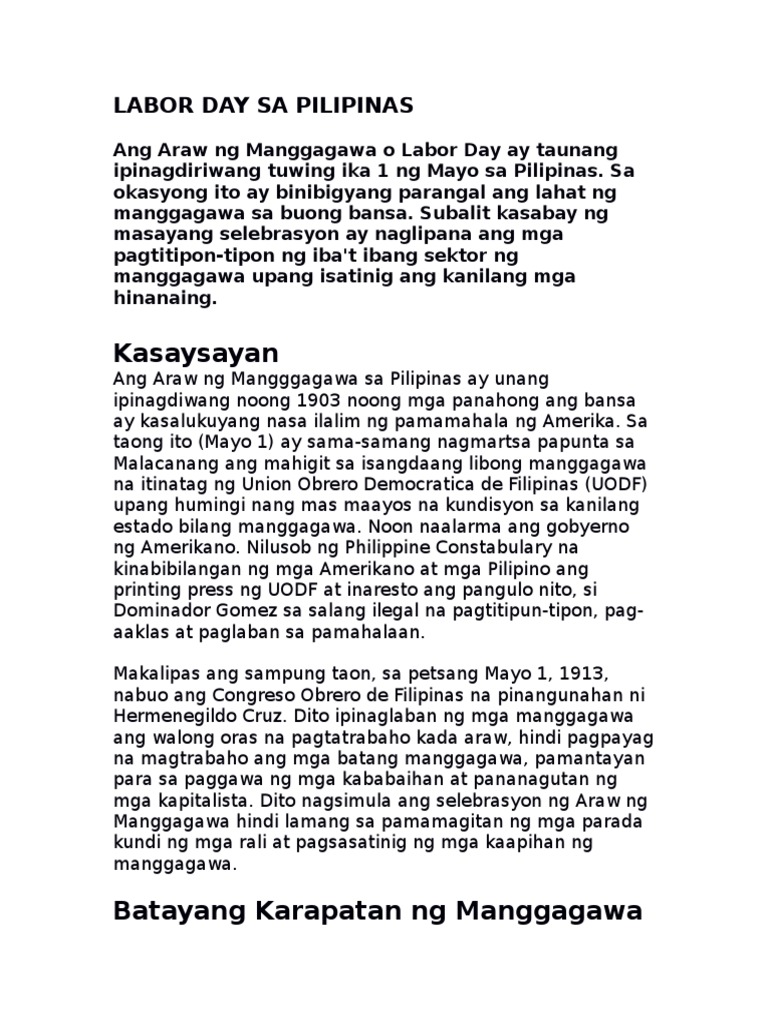 LABOR DAY SA PILIPINAS

Ang Araw ng Manggagawa o Labor Day ay taunang ipinagdiriwang tuwing ika 1 ng Mayo sa Pilipinas. Sa okasyong ito ay binibigyang parangal ang lahat ng manggagawa sa buong bansa. Subalit kasabay ng masayang selebrasyon ay naglipana ang mga pagtitipon-tipon ng iba't ibang sektor ng manggagawa upang isatinig ang kanilang mga hinanaing.

Kasaysayan

Ang Araw ng Mangggagawa sa Pilipinas ay unang ipinagdiwang noong 1903 noong mga panahong ang bansa ay kasalukuyang nasa ilalim ng pamamahala ng Amerika. Sa taong ito (Mayo 1) ay sama-samang nagmartsa papunta sa Malacanang ang mahigit sa isangdaang libong manggagawa na itinatag ng Union Obrero Democratica de Filipinas (UODF) upang humingi nang mas maayos na kundisyon sa kanilang estado bilang manggagawa. Noon naalarma ang gobyerno ng Amerikano. Nilusob ng Philippine Constabulary na kinabibilangan ng mga Amerikano at mga Pilipino ang printing press ng UODF at inaresto ang pangulo nito, si Dominador Gomez sa salang ilegal na pagtitipun-tipon, pag-aaklas at paglaban sa pamahalaan.

Makalipas ang sampung taon, sa petsang Mayo 1, 1913, nabuo ang Congreso Obrero de Filipinas na pinangunahan ni Hermenegildo Cruz. Dito ipinaglaban ng mga manggagawa ang walong oras na pagtatrabaho kada araw, hindi pagpayag na magtrabaho ang mga batang manggagawa, pamantayan para sa paggawa ng mga kababaihan at pananagutan ng mga kapitalista. Dito nagsimula ang selebrasyon ng Araw ng Manggagawa hindi lamang sa pamamagitan ng mga parada kundi ng mga rali at pagsasatinig ng mga kaapihan ng manggagawa.

Batayang Karapatan ng Manggagawa